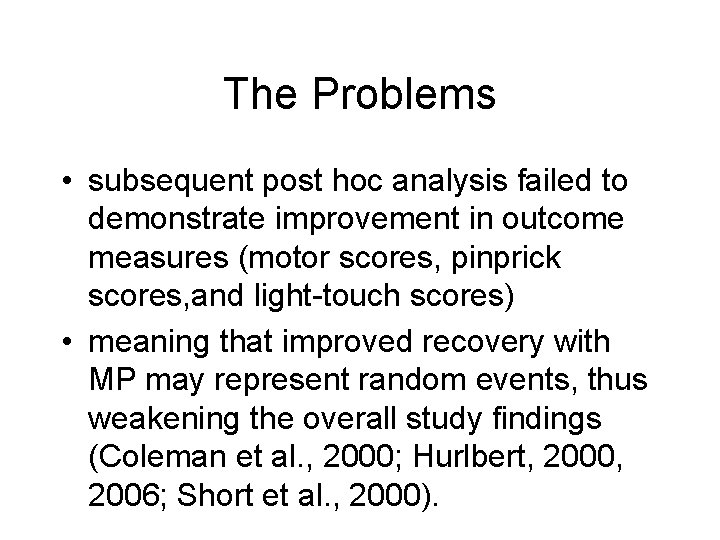 The Problems

• subsequent post hoc analysis failed to demonstrate improvement in outcome measures (motor scores, pinprick scores,and light-touch scores)

• meaning that improved recovery with MP may represent random events, thus weakening the overall study findings (Coleman et al., 2000; Hurlbert, 2000, 2006; Short et al., 2000).